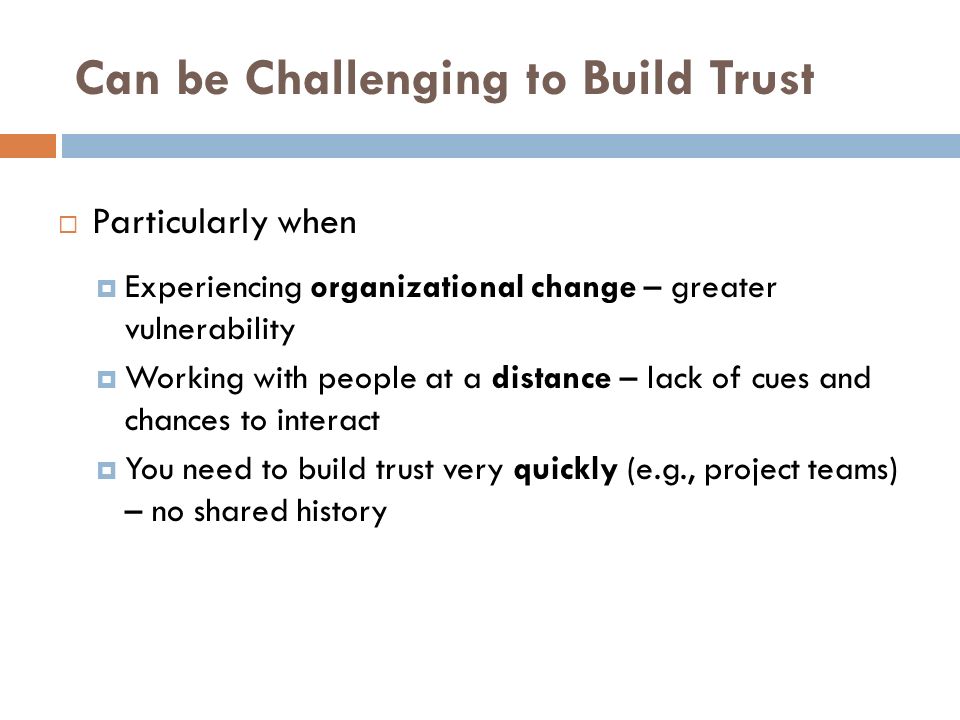 Can be Challenging to Build Trust

Particularly when

Experiencing organizational change – greater vulnerability

Working with people at a distance – lack of cues and chances to interact

You need to build trust very quickly (e.g., project teams) – no shared history